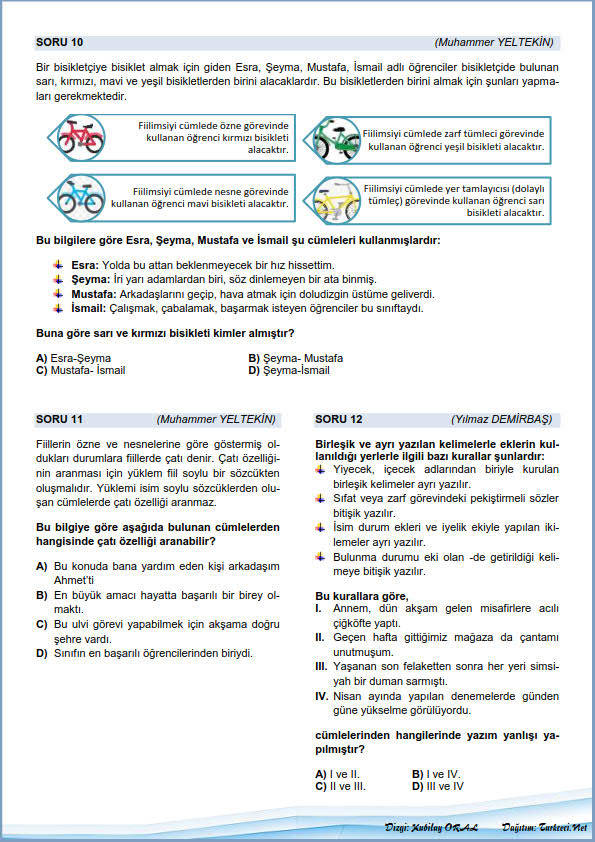 SORU 10 (Muhammer YELTEKİN)

Bir bisikletçiye bisiklet almak için giden Esra, Şeyma, Mustafa, İsmail adlı öğrenciler bisikletçide bulunan sarı, kırmızı, mavi ve yeşil bisikletlerden birini alacaklardır. Bu bisikletlerden birini almak için şunları yapmaları gerekmektedir.

Fiilimsiyi cümlede özne görevinde kullanan öğrenci kırmızı bisikleti alacaktır.

Fiilimsiyi cümlede zarf tümleci görevinde kullanan öğrenci yeşil bisikleti alacaktır.

Fiilimsiyi cümlede nesne görevinde kullanan öğrenci mavi bisikleti alacaktır.

Fiilimsiyi cümlede yer tamlayıcısı (dolaylı tümleç) görevinde kullanan öğrenci sarı bisikleti alacaktır.

Bu bilgilere göre Esra, Şeyma, Mustafa ve İsmail şu cümleleri kullanmışlardır:

Esra: Yolda bu attan beklenmeyecek bir hız hissettim.
Şeyma: İri yarı adamlardan biri, söz dinlemeyen bir ata binmiş.
Mustafa: Arkadaşlarını geçip, hava atmak için doludizgin üstüme geliverdi.
İsmail: Çalışmak, çabalamak, başarmak isteyen öğrenciler bu sınıftaydı.

Buna göre sarı ve kırmızı bisikleti kimler almıştır?

A) Esra-Şeyma
B) Şeyma- Mustafa
C) Mustafa- İsmail
D) Şeyma-İsmail

SORU 11 (Muhammer YELTEKİN)

Fiillerin özne ve nesnelerine göre göstermiş oldukları durumlara fiillerde çatı denir. Çatı özelliğinin aranması için yüklem fiil soylu bir sözcükten oluşmalıdır. Yüklemi isim soylu sözcüklerden oluşan cümlelerde çatı özelliği aranmaz.

Bu bilgiye göre aşağıda bulunan cümlelerden hangisinde çatı özelliği aranabilir?

A) Bu konuda bana yardım eden kişi arkadaşım Ahmet'ti
B) En büyük amacı hayatta başarılı bir birey olmaktı.
C) Bu ulvi görevi yapabilmek için akşama doğru şehre vardı.
D) Sınıfın en başarılı öğrencilerinden biriydi.

SORU 12 (Yılmaz DEMİRBAŞ)

Birleşik ve ayrı yazılan kelimelerle eklerin kullanıldığı yerlerle ilgili bazı kurallar şunlardır:
Yiyecek, içecek adlarından biriyle kurulan birleşik kelimeler ayrı yazılır.
Sıfat veya zarf görevindeki pekiştirmeli sözler bitişik yazılır.
İsim durum ekleri ve iyelik ekiyle yapılan ikilemeler ayrı yazılır.
Bulunma durumu eki olan -de getirildiği kelimeye bitişik yazılır.

Bu kurallara göre,
I. Annem, dün akşam gelen misafirlere acılı çiğköfte yaptı.
II. Geçen hafta gittiğimiz mağaza da çantamı unutmuşum.
III. Yaşanan son felaketten sonra her yeri simsiyah bir duman sarmıştı.
IV. Nisan ayında yapılan denemelerde günden güne yükselme görülüyordu.

cümlelerinden hangilerinde yazım yanlışı yapılmıştır?

A) I ve II.
B) I ve IV.
C) II ve III.
D) III ve IV

Dizgi: Kubilay ORAL Dağıtım: Turkceci.Net